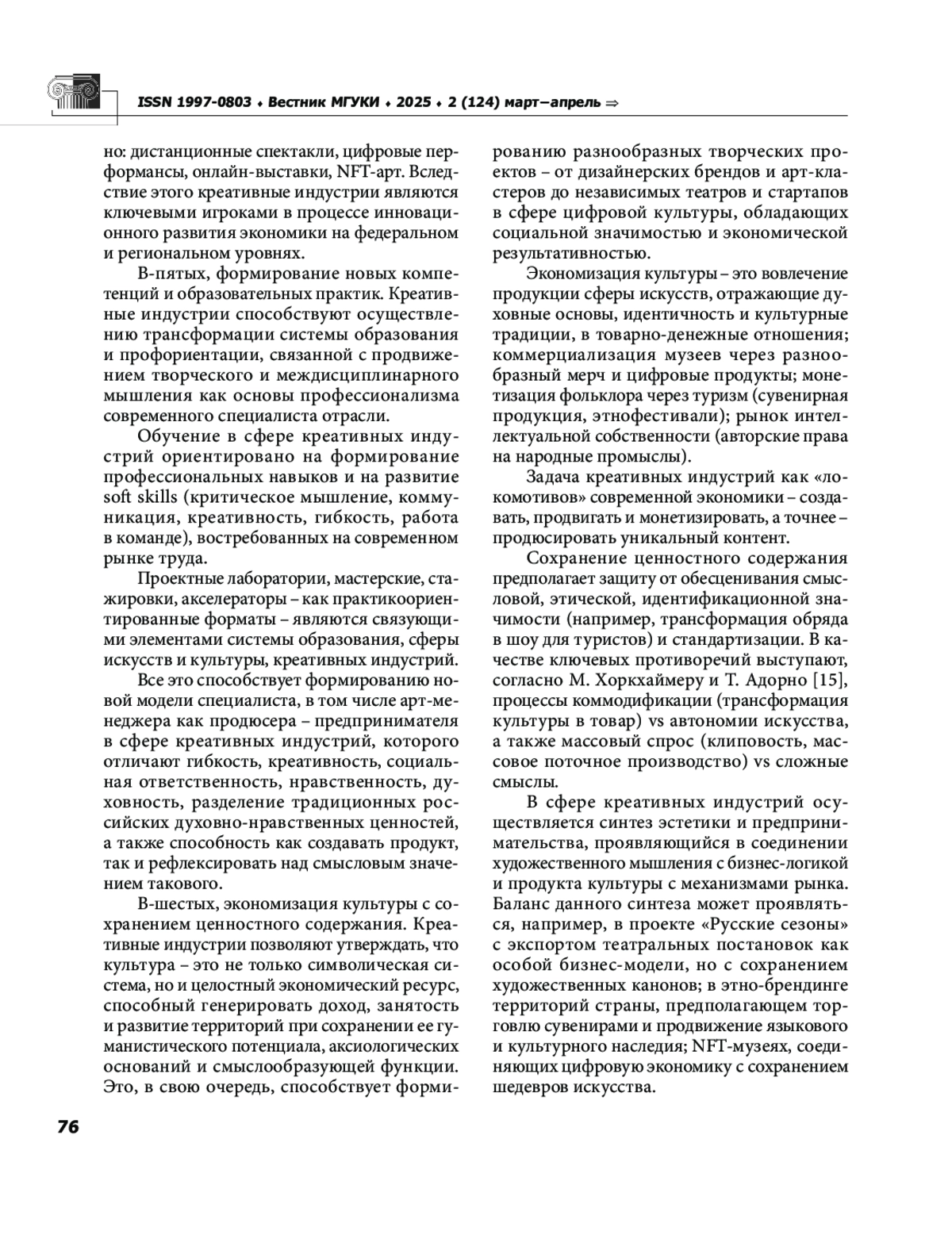 ISSN 1997-0803 ♦ Вестник МГУКИ ♦ 2025 ♦ 2 (124) март–апрель ⇒

но: дистанционные спектакли, цифровые перформансы, онлайн-выставки, NFT-арт. Вследствие этого креативные индустрии являются ключевыми игроками в процессе инновационного развития экономики на федеральном и региональном уровнях.

В-пятых, формирование новых компетенций и образовательных практик. Креативные индустрии способствуют осуществлению трансформации системы образования и профориентации, связанной с продвижением творческого и междисциплинарного мышления как основы профессионализма современного специалиста отрасли.

Обучение в сфере креативных индустрий ориентировано на формирование профессиональных навыков и на развитие soft skills (критическое мышление, коммуникация, креативность, гибкость, работа в команде), востребованных на современном рынке труда.

Проектные лаборатории, мастерские, стажировки, акселераторы – как практикоориентированные форматы – являются связующими элементами системы образования, сферы искусств и культуры, креативных индустрий.

Все это способствует формированию новой модели специалиста, в том числе арт-менеджера как продюсера – предпринимателя в сфере креативных индустрий, которого отличают гибкость, креативность, социальная ответственность, нравственность, духовность, разделение традиционных российских духовно-нравственных ценностей, а также способность как создавать продукт, так и рефлексировать над смысловым значением такового.

В-шестых, экономизация культуры с сохранением ценностного содержания. Креативные индустрии позволяют утверждать, что культура – это не только символическая система, но и целостный экономический ресурс, способный генерировать доход, занятость и развитие территорий при сохранении ее гуманистического потенциала, аксиологических оснований и смыслообразующей функции. Это, в свою очередь, способствует формированию разнообразных творческих проектов – от дизайнерских брендов и арт-кластеров до независимых театров и стартапов в сфере цифровой культуры, обладающих социальной значимостью и экономической результативностью.

Экономизация культуры – это вовлечение продукции сферы искусств, отражающие духовные основы, идентичность и культурные традиции, в товарно-денежные отношения; коммерциализация музеев через разнообразный мерч и цифровые продукты; монетизация фольклора через туризм (сувенирная продукция, этнофестивали); рынок интеллектуальной собственности (авторские права на народные промыслы).

Задача креативных индустрий как «локомотивов» современной экономики – создавать, продвигать и монетизировать, а точнее – продюсировать уникальный контент.

Сохранение ценностного содержания предполагает защиту от обесценивания смысловой, этической, идентификационной значимости (например, трансформация обряда в шоу для туристов) и стандартизации. В качестве ключевых противоречий выступают, согласно М. Хоркхаймеру и Т. Адорно [15], процессы коммодификации (трансформация культуры в товар) vs автономии искусства, а также массовый спрос (клиповость, массовое поточное производство) vs сложные смыслы.

В сфере креативных индустрий осуществляется синтез эстетики и предпринимательства, проявляющийся в соединении художественного мышления с бизнес-логикой и продукта культуры с механизмами рынка. Баланс данного синтеза может проявляться, например, в проекте «Русские сезоны» с экспортом театральных постановок как особой бизнес-модели, но с сохранением художественных канонов; в этно-брендинге территорий страны, предполагающем торговлю сувенирами и продвижение языкового и культурного наследия; NFT-музеях, соединяющих цифровую экономику с сохранением шедевров искусства.

76